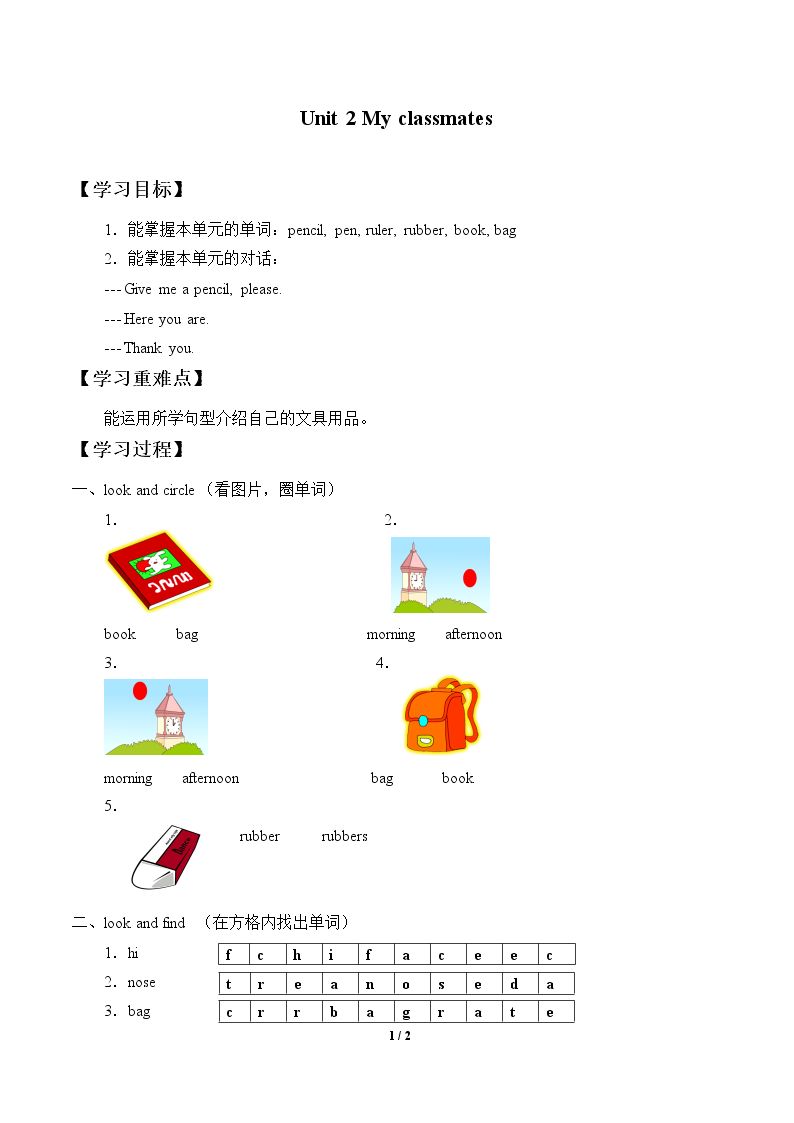 Unit 2 My classmates

【学习目标】

1．能掌握本单元的单词：pencil, pen, ruler, rubber, book, bag

2．能掌握本单元的对话：

---Give me a pencil, please.

---Here you are.

---Thank you.

【学习重难点】

能运用所学句型介绍自己的文具用品。

【学习过程】

一、look and circle （看图片，圈单词）

1.

book bag

2.

morning afternoon

3.

morning afternoon

4.

bag book

5.

rubber rubbers

二、look and find （在方格内找出单词）

1．hi

| f | c | h | i | f | a | c | e | e | c |
|---|---|---|---|---|---|---|---|---|---|

2．nose

| t | r | e | a | n | o | s | e | d | a |
|---|---|---|---|---|---|---|---|---|---|

3．bag

| c | r | r | b | a | g | r | a | t | e |
|---|---|---|---|---|---|---|---|---|---|

1 / 2